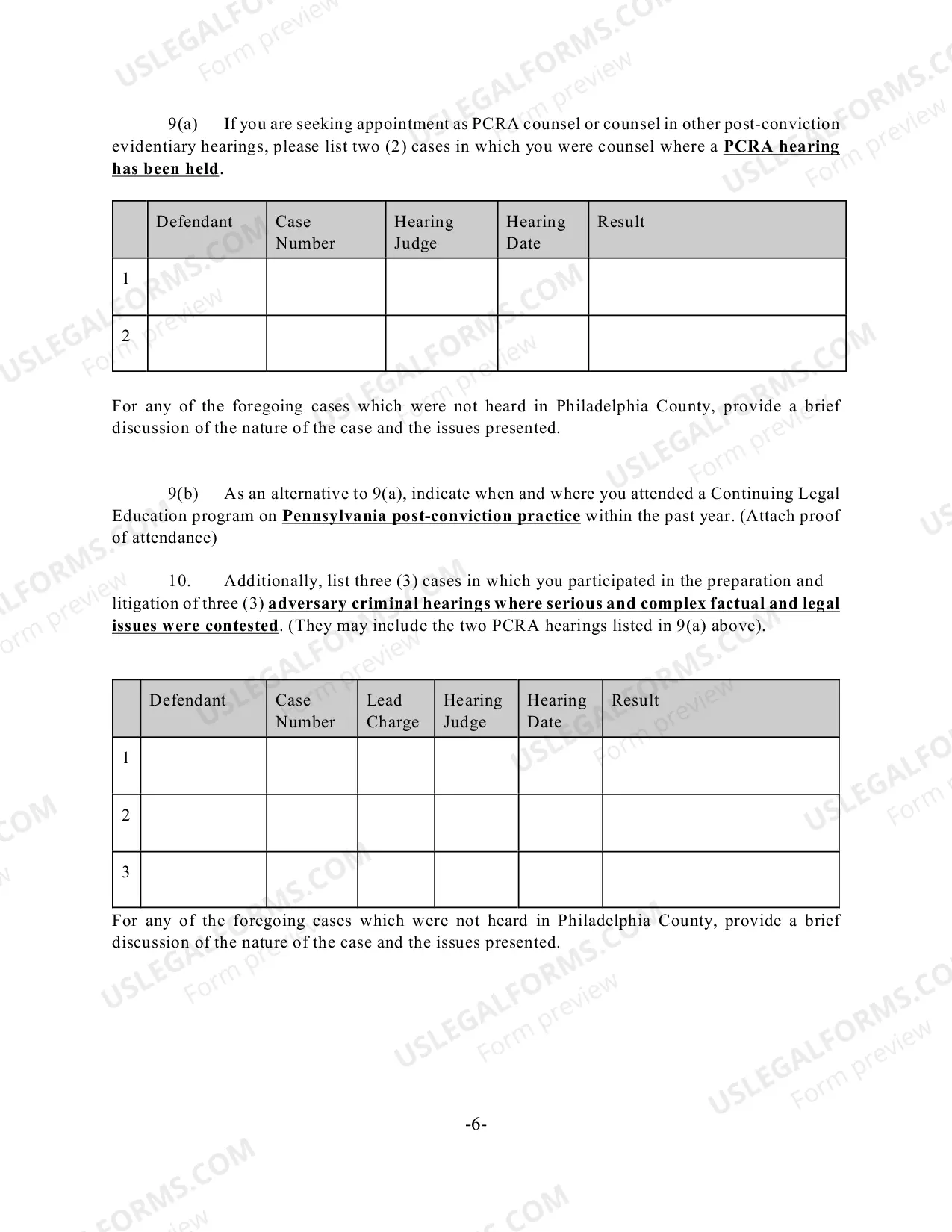 9(a) If you are seeking appointment as PCRA counsel or counsel in other post-conviction evidentiary hearings, please list two (2) cases in which you were counsel where a PCRA hearing has been held.

| | Defendant | Case Number | Hearing Judge | Hearing Date | Result |
|---|---|---|---|---|---|
| 1 | | | | | |
| 2 | | | | | |

For any of the foregoing cases which were not heard in Philadelphia County, provide a brief discussion of the nature of the case and the issues presented.

9(b) As an alternative to 9(a), indicate when and where you attended a Continuing Legal Education program on Pennsylvania post-conviction practice within the past year. (Attach proof of attendance)

10. Additionally, list three (3) cases in which you participated in the preparation and litigation of three (3) adversary criminal hearings where serious and complex factual and legal issues were contested. (They may include the two PCRA hearings listed in 9(a) above).

| | Defendant | Case Number | Lead Charge | Hearing Judge | Hearing Date | Result |
|---|---|---|---|---|---|---|
| 1 | | | | | | |
| 2 | | | | | | |
| 3 | | | | | | |

For any of the foregoing cases which were not heard in Philadelphia County, provide a brief discussion of the nature of the case and the issues presented.

-6-

USLEGALFORMS.COM Form preview